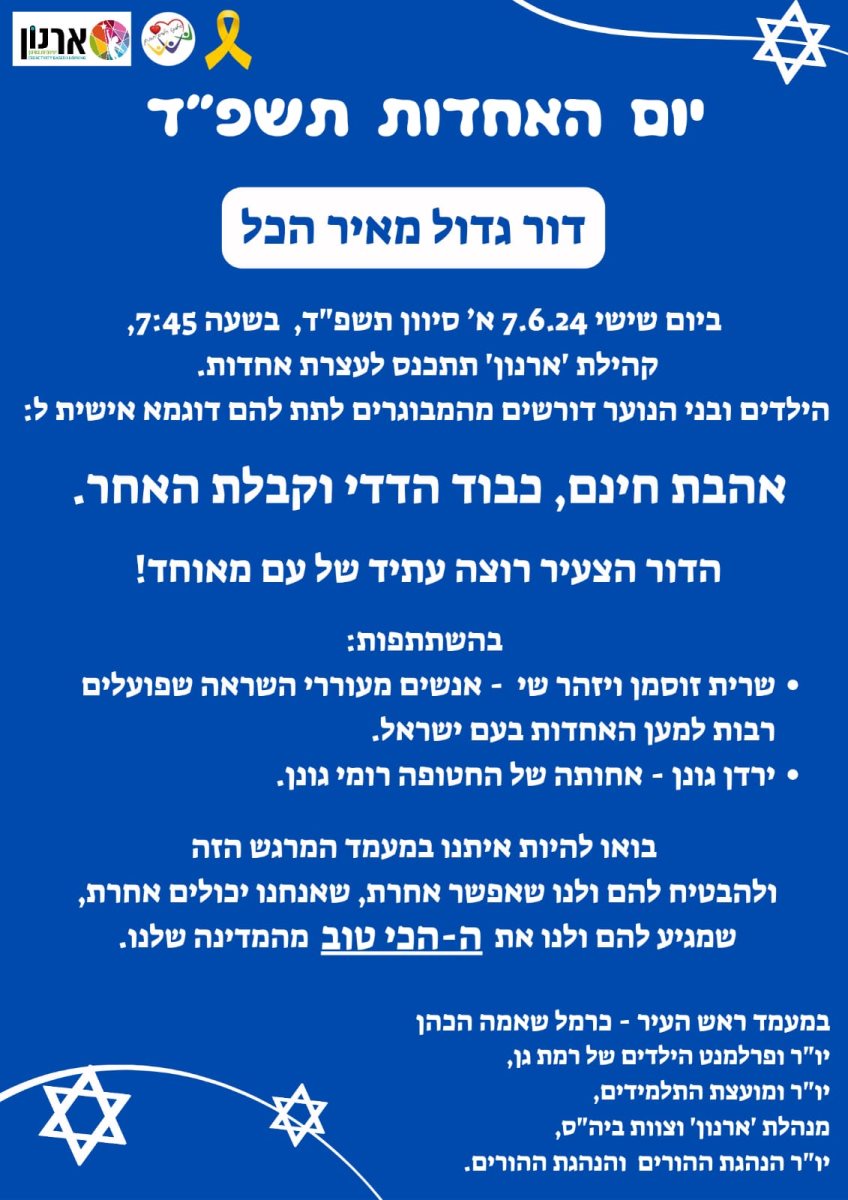 ארנון

יום האחדות תשפ"ד

דור גדול מאיר הכל

ביום שישי 7.6.24 א' סיוון תשפ"ד, בשעה 7:45, קהילת 'ארנון' תתכנס לעצרת אחדות. הילדים ובני הנוער דורשים מהמבוגרים לתת להם דוגמא אישית ל:

אהבת חינם, כבוד הדדי וקבלת האחר.

הדור הצעיר רוצה עתיד של עם מאוחד!

בהשתתפות:
• שרית זוסמן ויזהר שי - אנשים מעוררי השראה שפועלים רבות למען האחדות בעם ישראל.
• ירדן גונן - אחותה של החטופה רומי גונן.

בואו להיות איתנו במעמד המרגש הזה ולהבטיח להם ולנו שאפשר אחרת, שאנחנו יכולים אחרת, שמגיע להם ולנו את ה-הכי טוב מהמדינה שלנו.

במעמד ראש העיר - כרמל שאמה הכהן
יו"ר ופרלמנט הילדים של רמת גן,
יו"ר ומועצת התלמידים,
מנהלת 'ארנון' וצוות ביה"ס,
יו"ר הנהגת ההורים והנהגת ההורים.